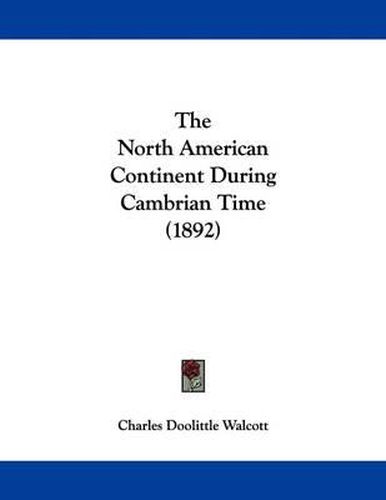 The
North American
Continent During
Cambrian Time
(1892)

Charles Doolittle Walcott